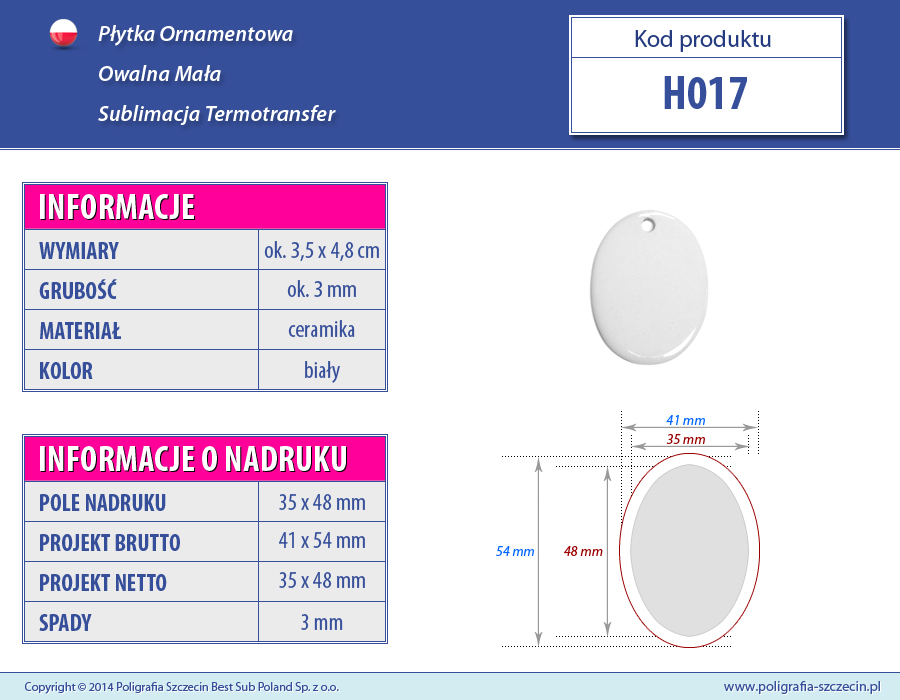 Płytka Ornamentowa

Owalna Mała

Sublimacja Termotransfer

Kod produktu

H017

| INFORMACJE | |
|---|---|
| WYMIARY | ok. 3,5 x 4,8 cm |
| GRUBOŚĆ | ok. 3 mm |
| MATERIAŁ | ceramika |
| KOLOR | biały |

| INFORMACJE O NADRUKU | |
|---|---|
| POLE NADRUKU | 35 x 48 mm |
| PROJEKT BRUTTO | 41 x 54 mm |
| PROJEKT NETTO | 35 x 48 mm |
| SPADY | 3 mm |

41 mm

35 mm

54 mm

48 mm

Copyright © 2014 Poligrafia Szczecin Best Sub Poland Sp. z o.o.

www.poligrafia-szczecin.pl